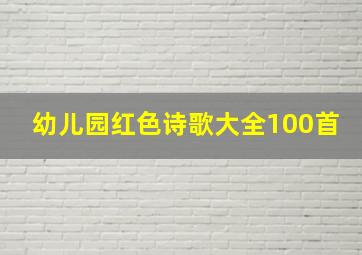 幼儿园红色诗歌大全100首